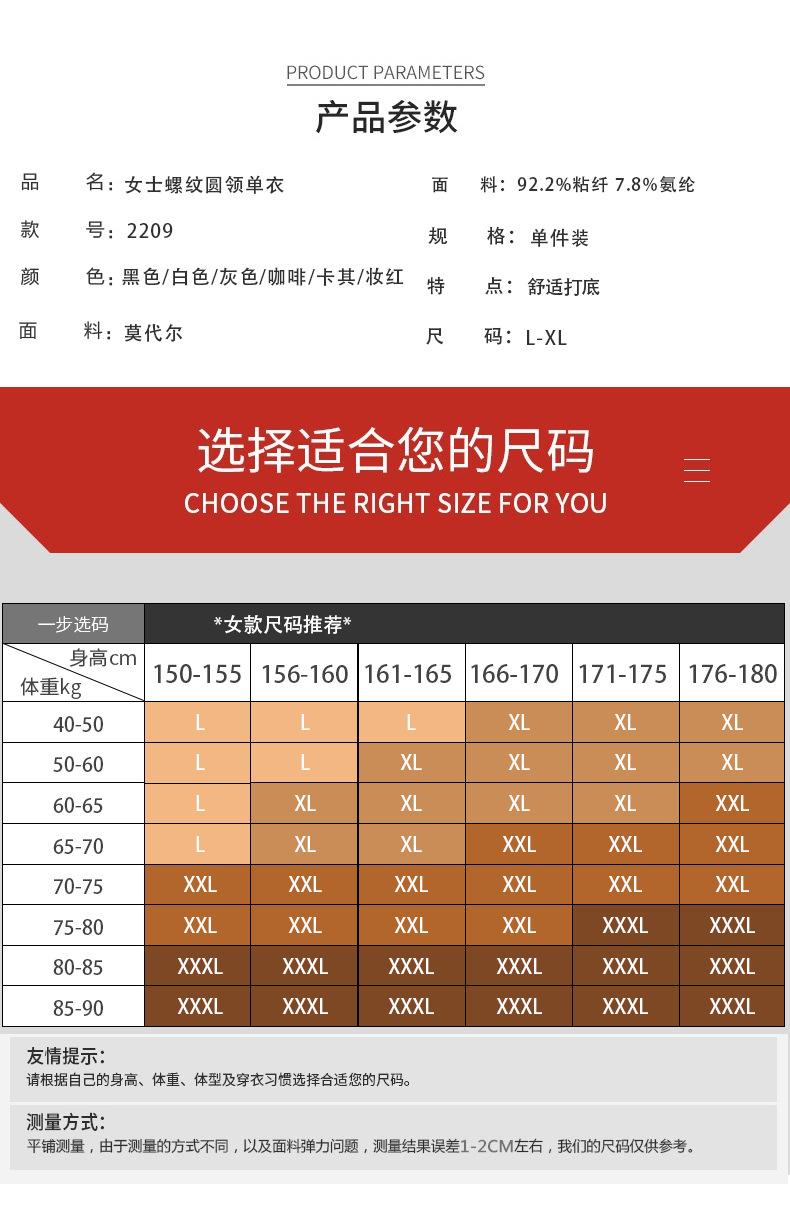 PRODUCT PARAMETERS
产品参数

品　　名：女士螺纹圆领单衣
款　　号：2209
颜　　色：黑色/白色/灰色/咖啡/卡其/妆红
面　　料：莫代尔

面　　料：92.2%粘纤 7.8%氨纶
规　　格：单件装
特　　点：舒适打底
尺　　码：L-XL

选择适合您的尺码
CHOOSE THE RIGHT SIZE FOR YOU

| 一步选码 | *女款尺码推荐* | | | | | |
|---|---|---|---|---|---|---|
| 身高cm 体重kg | 150-155 | 156-160 | 161-165 | 166-170 | 171-175 | 176-180 |
| 40-50 | L | L | L | XL | XL | XL |
| 50-60 | L | L | XL | XL | XL | XL |
| 60-65 | L | XL | XL | XL | XL | XXL |
| 65-70 | L | XL | XL | XXL | XXL | XXL |
| 70-75 | XXL | XXL | XXL | XXL | XXL | XXL |
| 75-80 | XXL | XXL | XXL | XXL | XXXL | XXXL |
| 80-85 | XXXL | XXXL | XXXL | XXXL | XXXL | XXXL |
| 85-90 | XXXL | XXXL | XXXL | XXXL | XXXL | XXXL |

友情提示：
请根据自己的身高、体重、体型及穿衣习惯选择合适您的尺码。

测量方式：
平铺测量，由于测量的方式不同，以及面料弹力问题，测量结果误差1-2CM左右，我们的尺码仅供参考。